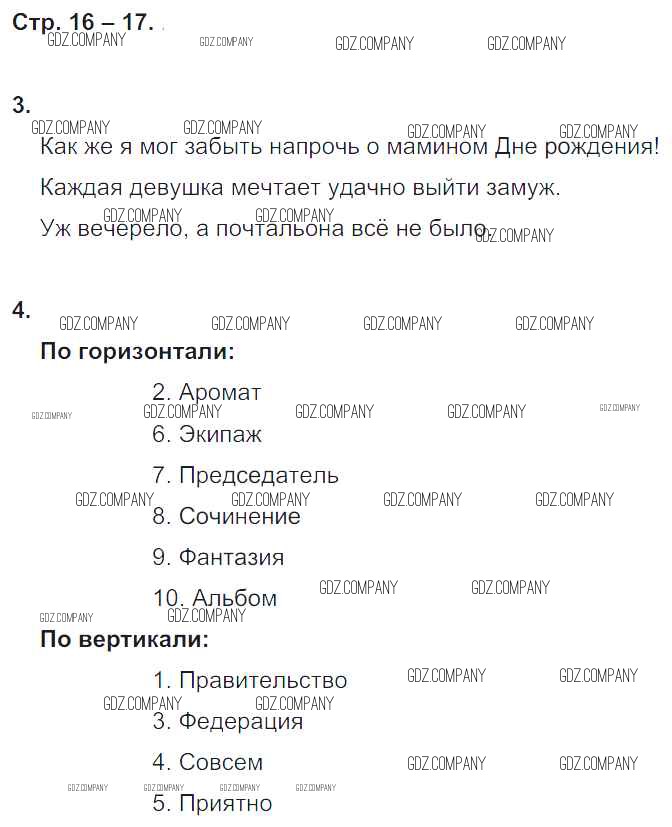 Стр. 16 – 17.

3.

Как же я мог забыть напрочь о мамином Дне рождения!

Каждая девушка мечтает удачно выйти замуж.

Уж вечерело, а почтальона всё не было.

4.

По горизонтали:

2. Аромат

6. Экипаж

7. Председатель

8. Сочинение

9. Фантазия

10. Альбом

По вертикали:

1. Правительство

3. Федерация

4. Совсем

5. Приятно

GDZ.COMPANY